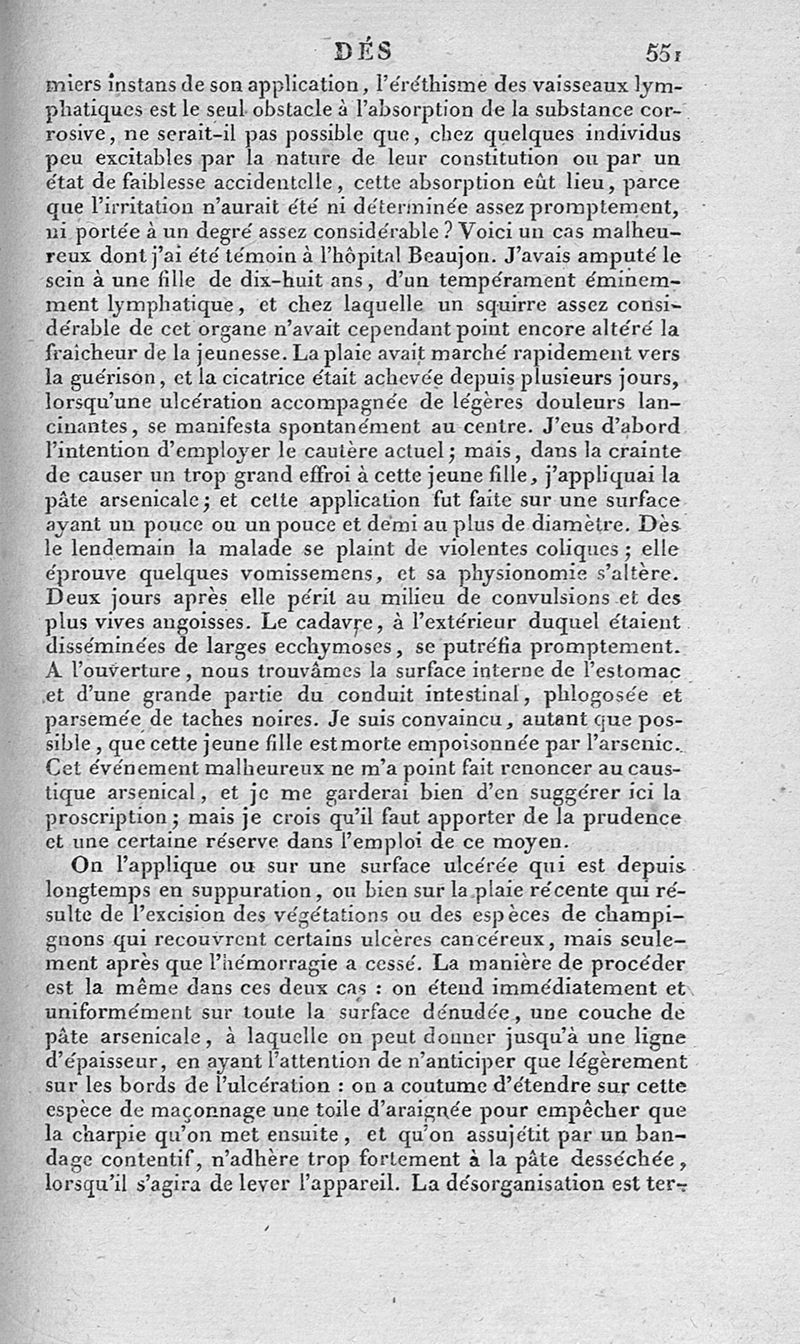 DÉS 551

miers instans de son application, l'éréthisme des vaisseaux lymphatiques est le seul obstacle à l'absorption de la substance corrosive, ne serait-il pas possible que, chez quelques individus peu excitables par la nature de leur constitution ou par un état de faiblesse accidentelle, cette absorption eût lieu, parce que l'irritation n'aurait été ni déterminée assez promptement, ni portée à un degré assez considérable? Voici un cas malheureux dont j'ai été témoin à l'hôpital Beaujon. J'avais amputé le sein à une fille de dix-huit ans, d'un tempérament éminemment lymphatique, et chez laquelle un squirre assez considérable de cet organe n'avait cependant point encore altéré la fraîcheur de la jeunesse. La plaie avait marché rapidement vers la guérison, et la cicatrice était achevée depuis plusieurs jours, lorsqu'une ulcération accompagnée de légères douleurs lancinantes, se manifesta spontanément au centre. J'eus d'abord l'intention d'employer le cautère actuel; mais, dans la crainte de causer un trop grand effroi à cette jeune fille, j'appliquai la pâte arsenicale; et cette application fut faite sur une surface ayant un pouce ou un pouce et demi au plus de diamètre. Dès le lendemain la malade se plaint de violentes coliques; elle éprouve quelques vomissemens, et sa physionomie s'altère. Deux jours après elle périt au milieu de convulsions et des plus vives angoisses. Le cadavre, à l'extérieur duquel étaient disséminées de larges ecchymoses, se putréfia promptement. A l'ouverture, nous trouvâmes la surface interne de l'estomac et d'une grande partie du conduit intestinal, phlogosée et parsemée de taches noires. Je suis convaincu, autant que possible, que cette jeune fille est morte empoisonnée par l'arsenic. Cet événement malheureux ne m'a point fait renoncer au caustique arsenical, et je me garderai bien d'en suggérer ici la proscription; mais je crois qu'il faut apporter de la prudence et une certaine réserve dans l'emploi de ce moyen.

On l'applique ou sur une surface ulcérée qui est depuis longtemps en suppuration, ou bien sur la plaie récente qui résulte de l'excision des végétations ou des espèces de champignons qui recouvrent certains ulcères cancéreux, mais seulement après que l'hémorragie a cessé. La manière de procéder est la même dans ces deux cas : on étend immédiatement et uniformément sur toute la surface dénudée, une couche de pâte arsenicale, à laquelle on peut donner jusqu'à une ligne d'épaisseur, en ayant l'attention de n'anticiper que légèrement sur les bords de l'ulcération : on a coutume d'étendre sur cette espèce de maçonnage une toile d'araignée pour empêcher que la charpie qu'on met ensuite, et qu'on assujétit par un bandage contentif, n'adhère trop fortement à la pâte desséchée, lorsqu'il s'agira de lever l'appareil. La désorganisation est ter-